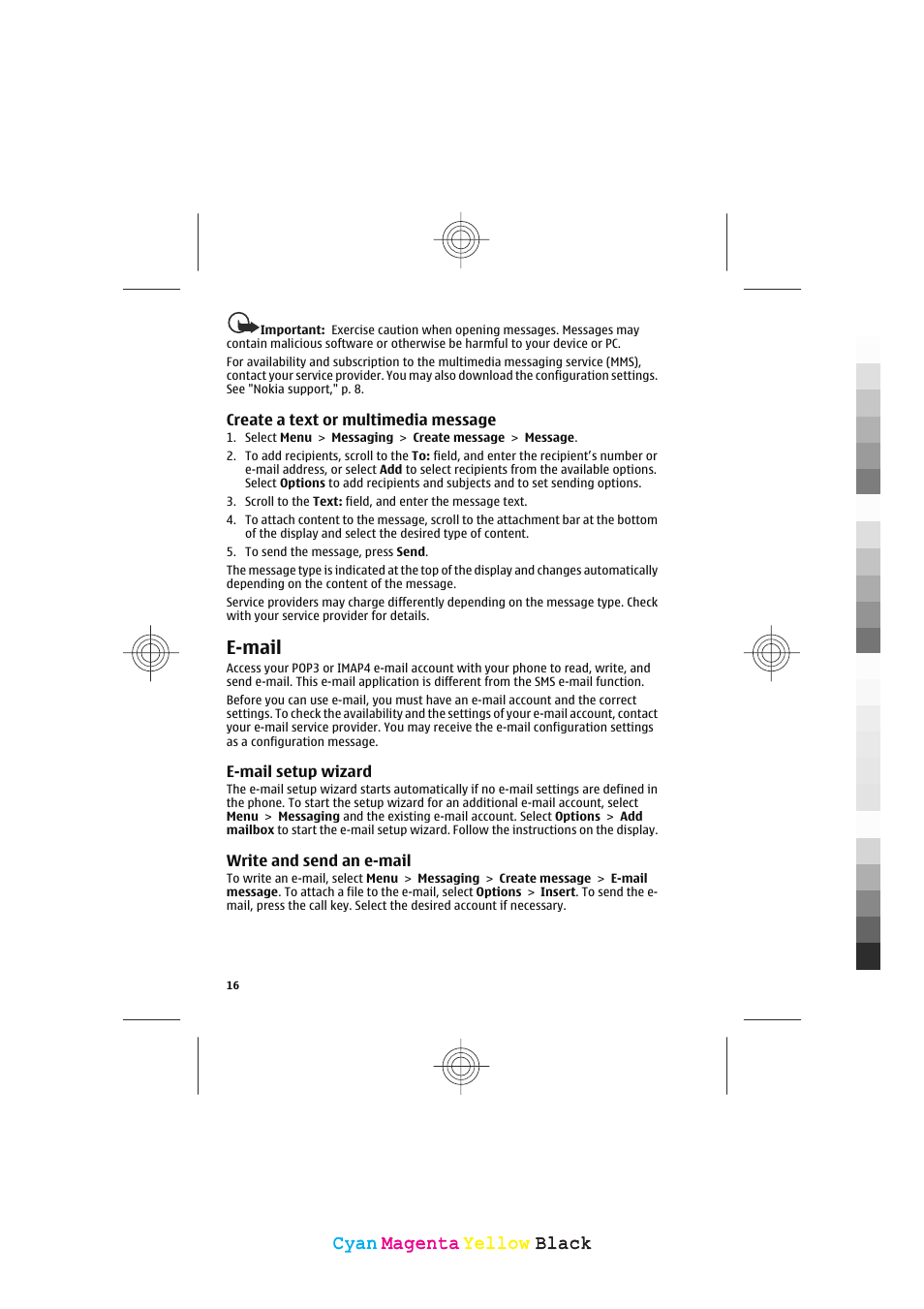 Important: Exercise caution when opening messages. Messages may contain malicious software or otherwise be harmful to your device or PC.

For availability and subscription to the multimedia messaging service (MMS), contact your service provider. You may also download the configuration settings. See "Nokia support," p. 8.

Create a text or multimedia message

1. Select Menu > Messaging > Create message > Message.
2. To add recipients, scroll to the To: field, and enter the recipient's number or e-mail address, or select Add to select recipients from the available options. Select Options to add recipients and subjects and to set sending options.
3. Scroll to the Text: field, and enter the message text.
4. To attach content to the message, scroll to the attachment bar at the bottom of the display and select the desired type of content.
5. To send the message, press Send.

The message type is indicated at the top of the display and changes automatically depending on the content of the message.

Service providers may charge differently depending on the message type. Check with your service provider for details.

E-mail

Access your POP3 or IMAP4 e-mail account with your phone to read, write, and send e-mail. This e-mail application is different from the SMS e-mail function.

Before you can use e-mail, you must have an e-mail account and the correct settings. To check the availability and the settings of your e-mail account, contact your e-mail service provider. You may receive the e-mail configuration settings as a configuration message.

E-mail setup wizard

The e-mail setup wizard starts automatically if no e-mail settings are defined in the phone. To start the setup wizard for an additional e-mail account, select Menu > Messaging and the existing e-mail account. Select Options > Add mailbox to start the e-mail setup wizard. Follow the instructions on the display.

Write and send an e-mail

To write an e-mail, select Menu > Messaging > Create message > E-mail message. To attach a file to the e-mail, select Options > Insert. To send the e-mail, press the call key. Select the desired account if necessary.

16

Cyan Magenta Yellow Black